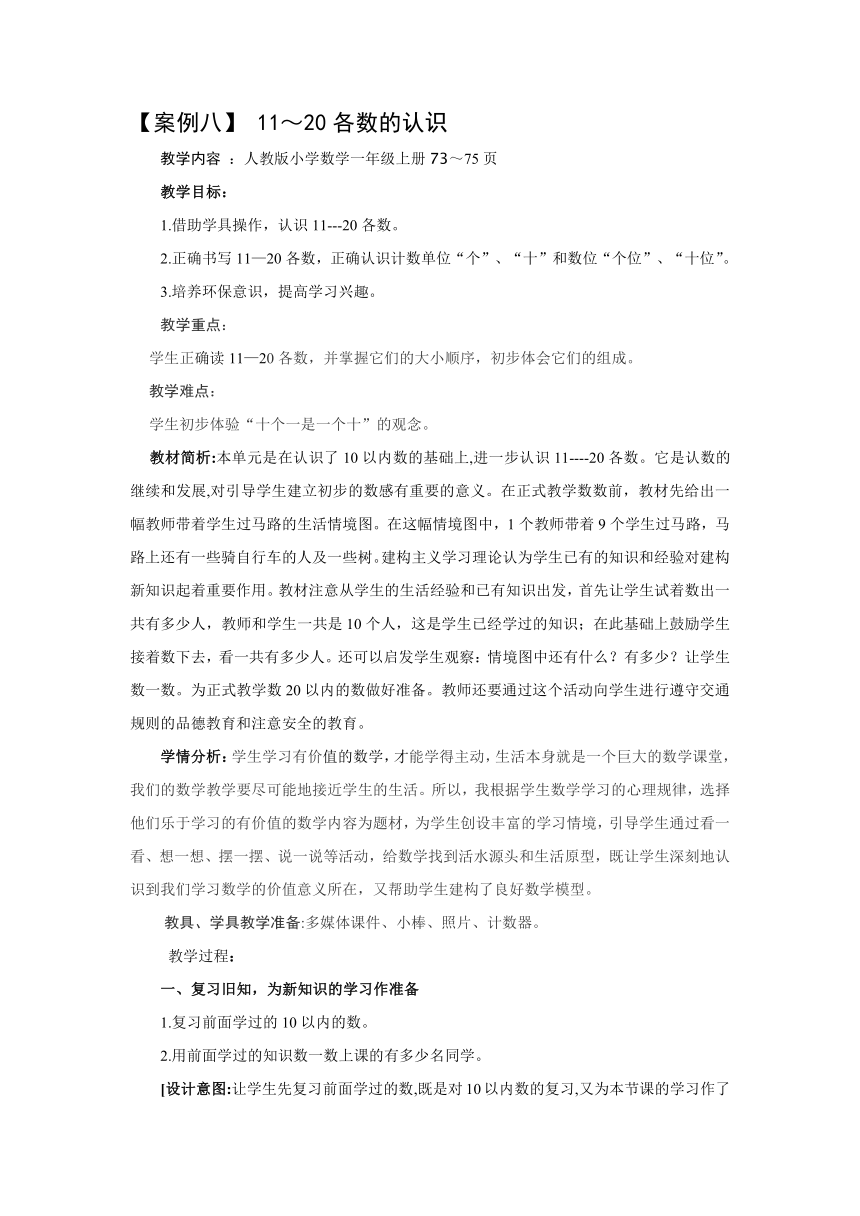 【案例八】 11～20 各数的认识

教学内容 ：人教版小学数学一年级上册 73～75 页

教学目标：

1.借助学具操作，认识 11---20 各数。

2.正确书写 11—20 各数，正确认识计数单位“个”、“十”和数位“个位”、“十位”。

3.培养环保意识，提高学习兴趣。

教学重点：

学生正确读 11—20 各数，并掌握它们的大小顺序，初步体会它们的组成。

教学难点：

学生初步体验“十个一是一个十”的观念。

教材简析:本单元是在认识了 10 以内数的基础上,进一步认识 11----20 各数。它是认数的继续和发展,对引导学生建立初步的数感有重要的意义。在正式教学数数前，教材先给出一幅教师带着学生过马路的生活情境图。在这幅情境图中，1 个教师带着 9 个学生过马路，马路上还有一些骑自行车的人及一些树。建构主义学习理论认为学生已有的知识和经验对建构新知识起着重要作用。教材注意从学生的生活经验和已有知识出发，首先让学生试着数出一共有多少人，教师和学生一共是 10 个人，这是学生已经学过的知识；在此基础上鼓励学生接着数下去，看一共有多少人。还可以启发学生观察：情境图中还有什么？有多少？让学生数一数。为正式教学数 20 以内的数做好准备。教师还要通过这个活动向学生进行遵守交通规则的品德教育和注意安全的教育。

学情分析：学生学习有价值的数学，才能学得主动，生活本身就是一个巨大的数学课堂，我们的数学教学要尽可能地接近学生的生活。所以，我根据学生数学学习的心理规律，选择他们乐于学习的有价值的数学内容为题材，为学生创设丰富的学习情境，引导学生通过看一看、想一想、摆一摆、说一说等活动，给数学找到活水源头和生活原型，既让学生深刻地认识到我们学习数学的价值意义所在，又帮助学生建构了良好数学模型。

教具、学具教学准备:多媒体课件、小棒、照片、计数器。

教学过程：

一、复习旧知，为新知识的学习作准备

1.复习前面学过的 10 以内的数。

2.用前面学过的知识数一数上课的有多少名同学。

[设计意图:让学生先复习前面学过的数,既是对 10 以内数的复习,又为本节课的学习作了